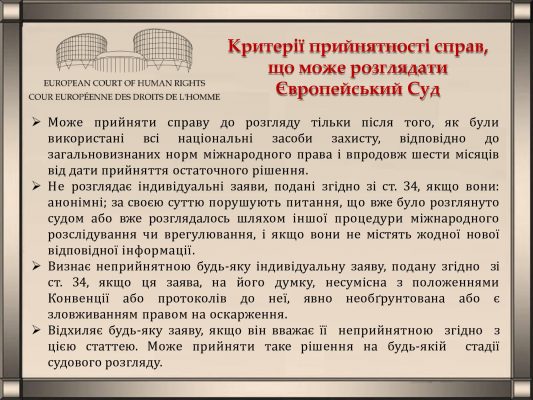 EUROPEAN COURT OF HUMAN RIGHTS
COUR EUROPÉENNE DES DROITS DE L'HOMME

Критерії прийнятності справ, що може розглядати Європейський Суд

➢ Може прийняти справу до розгляду тільки після того, як були використані всі національні засоби захисту, відповідно до загальновизнаних норм міжнародного права і впродовж шести місяців від дати прийняття остаточного рішення.

➢ Не розглядає індивідуальні заяви, подані згідно зі ст. 34, якщо вони: анонімні; за своєю суттю порушують питання, що вже було розглянуто судом або вже розглядалось шляхом іншої процедури міжнародного розслідування чи врегулювання, і якщо вони не містять жодної нової відповідної інформації.

➢ Визнає неприйнятною будь-яку індивідуальну заяву, подану згідно зі ст. 34, якщо ця заява, на його думку, несумісна з положеннями Конвенції або протоколів до неї, явно необґрунтована або є зловживанням правом на оскарження.

➢ Відхиляє будь-яку заяву, якщо він вважає її неприйнятною згідно з цією статтею. Може прийняти таке рішення на будь-якій стадії судового розгляду.